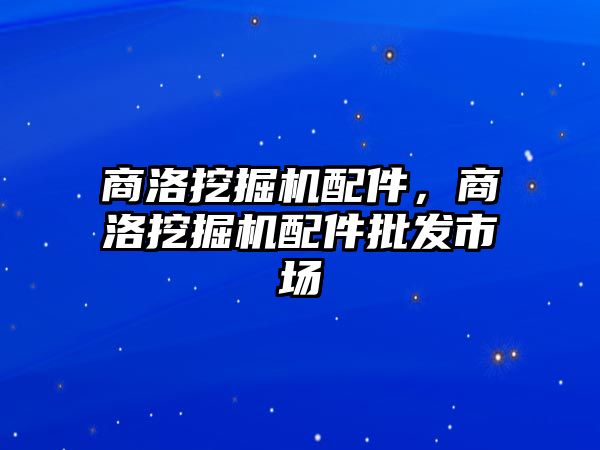 商洛挖掘机配件，商洛挖掘机配件批发市场